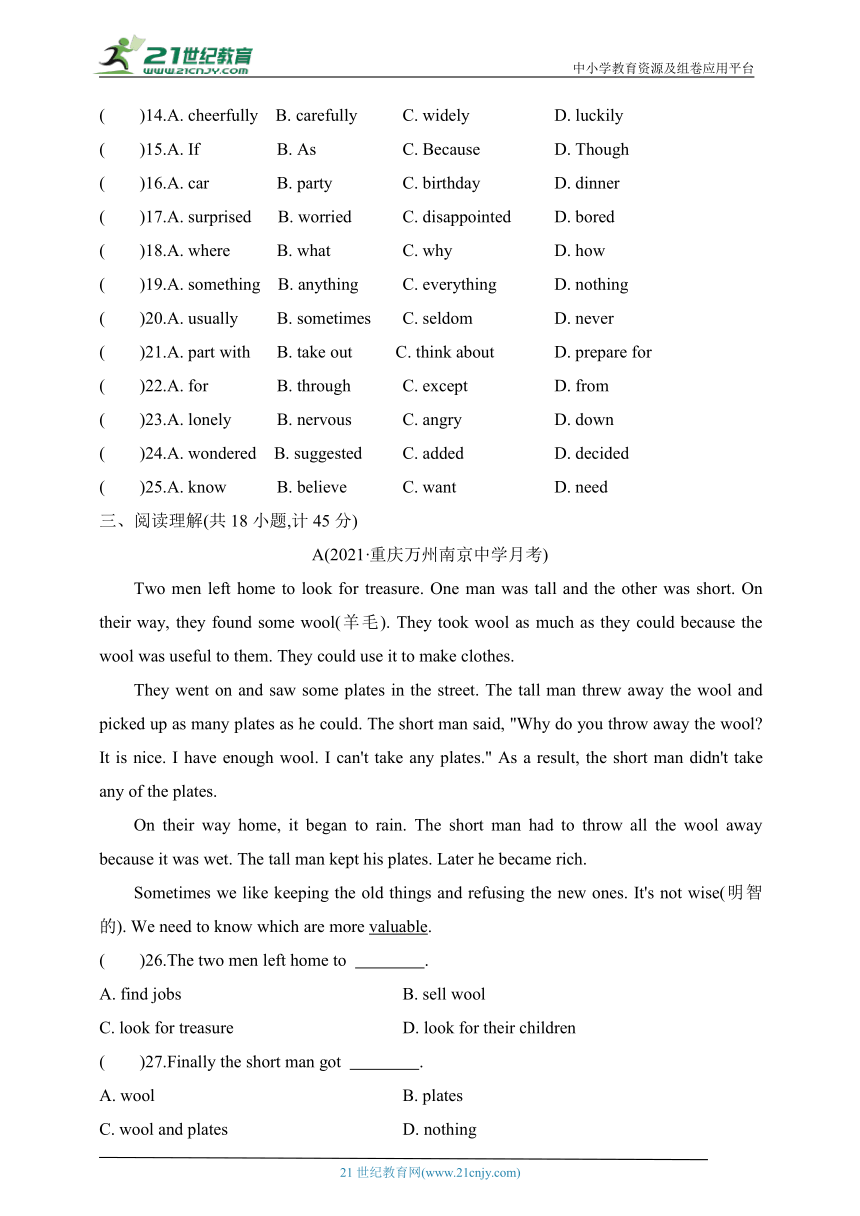 21世纪教育
www.21cnjy.com
中小学教育资源及组卷应用平台

(　　)14.A. cheerfully　B. carefully　C. widely　D. luckily
(　　)15.A. If　B. As　C. Because　D. Though
(　　)16.A. car　B. party　C. birthday　D. dinner
(　　)17.A. surprised　B. worried　C. disappointed　D. bored
(　　)18.A. where　B. what　C. why　D. how
(　　)19.A. something　B. anything　C. everything　D. nothing
(　　)20.A. usually　B. sometimes　C. seldom　D. never
(　　)21.A. part with　B. take out　C. think about　D. prepare for
(　　)22.A. for　B. through　C. except　D. from
(　　)23.A. lonely　B. nervous　C. angry　D. down
(　　)24.A. wondered　B. suggested　C. added　D. decided
(　　)25.A. know　B. believe　C. want　D. need

三、阅读理解(共 18 小题,计 45 分)

A(2021·重庆万州南京中学月考)

Two men left home to look for treasure. One man was tall and the other was short. On their way, they found some wool(羊毛). They took wool as much as they could because the wool was useful to them. They could use it to make clothes.

They went on and saw some plates in the street. The tall man threw away the wool and picked up as many plates as he could. The short man said, "Why do you throw away the wool? It is nice. I have enough wool. I can't take any plates." As a result, the short man didn't take any of the plates.

On their way home, it began to rain. The short man had to throw all the wool away because it was wet. The tall man kept his plates. Later he became rich.

Sometimes we like keeping the old things and refusing the new ones. It's not wise(明智的). We need to know which are more valuable.

(　　)26.The two men left home to ________.
A. find jobs　B. sell wool
C. look for treasure　D. look for their children

(　　)27.Finally the short man got ________.
A. wool　B. plates
C. wool and plates　D. nothing

21 世纪教育网(www.21cnjy.com)